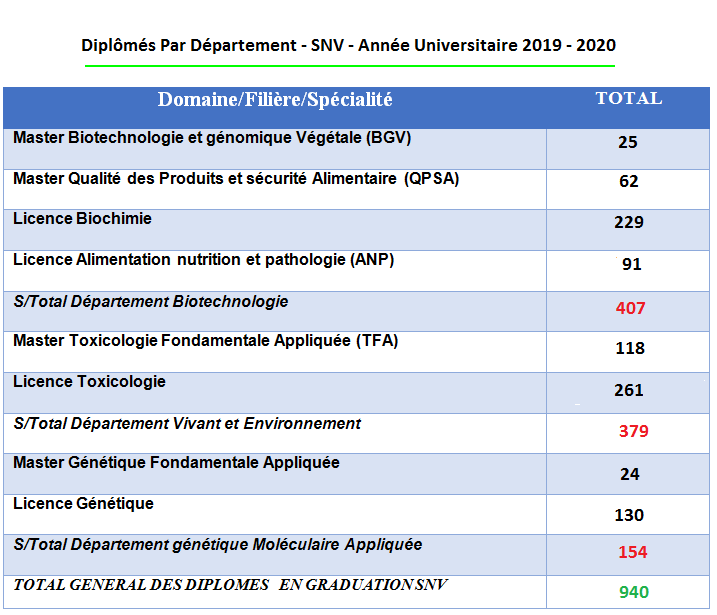 Diplômés Par Département - SNV - Année Universitaire 2019 - 2020

| Domaine/Filière/Spécialité | TOTAL |
|---|---|
| Master Biotechnologie et génomique Végétale (BGV) | 25 |
| Master Qualité des Produits et sécurité Alimentaire (QPSA) | 62 |
| Licence Biochimie | 229 |
| Licence Alimentation nutrition et pathologie (ANP) | 91 |
| S/Total Département Biotechnologie | 407 |
| Master Toxicologie Fondamentale Appliquée (TFA) | 118 |
| Licence Toxicologie | 261 |
| S/Total Département Vivant et Environnement | 379 |
| Master Génétique Fondamentale Appliquée | 24 |
| Licence Génétique | 130 |
| S/Total Département génétique Moléculaire Appliquée | 154 |
| TOTAL GENERAL DES DIPLOMES EN GRADUATION SNV | 940 |